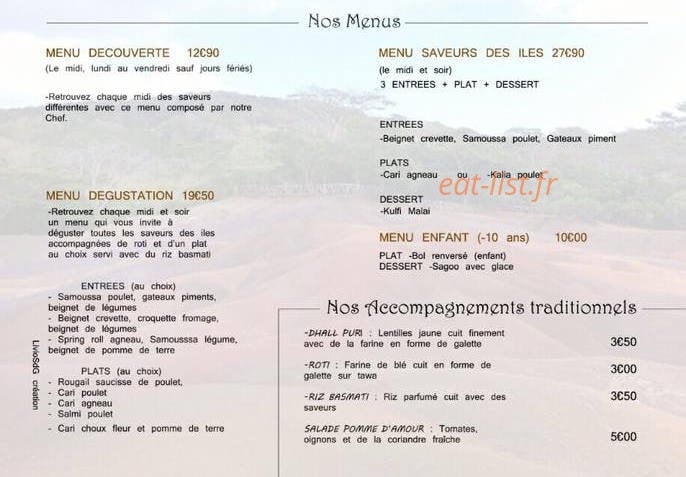 Nos Menus

MENU DECOUVERTE 12€90
(Le midi, lundi au vendredi sauf jours fériés)

-Retrouvez chaque midi des saveurs différentes avec ce menu composé par notre Chef.

MENU DEGUSTATION 19€50
-Retrouvez chaque midi et soir un menu qui vous invite à déguster toutes les saveurs des iles accompagnées de roti et d'un plat au choix servi avec du riz basmati

ENTREES (au choix)
- Samoussa poulet, gateaux piments, beignet de légumes
- Beignet crevette, croquette fromage, beignet de légumes
- Spring roll agneau, Samousssa légume, beignet de pomme de terre

PLATS (au choix)
- Rougail saucisse de poulet,
- Cari poulet
- Cari agneau
- Salmi poulet
- Cari choux fleur et pomme de terre

LivioSdG création

MENU SAVEURS DES ILES 27€90
(le midi et soir)
3 ENTREES + PLAT + DESSERT

ENTREES
-Beignet crevette, Samoussa poulet, Gateaux piment

PLATS
-Cari agneau ou -Kalia poulet

eat-list.fr

DESSERT
-Kulfi Malai

MENU ENFANT (-10 ans) 10€00
PLAT -Bol renversé (enfant)
DESSERT -Sagoo avec glace

Nos Accompagnements traditionnels

-DHALL PURI : Lentilles jaune cuit finement avec de la farine en forme de galette 3€50

-ROTI : Farine de blé cuit en forme de galette sur tawa 3€00

-RIZ BASMATI : Riz parfumé cuit avec des saveurs 3€50

SALADE POMME D'AMOUR : Tomates, oignons et de la coriandre fraîche 5€00